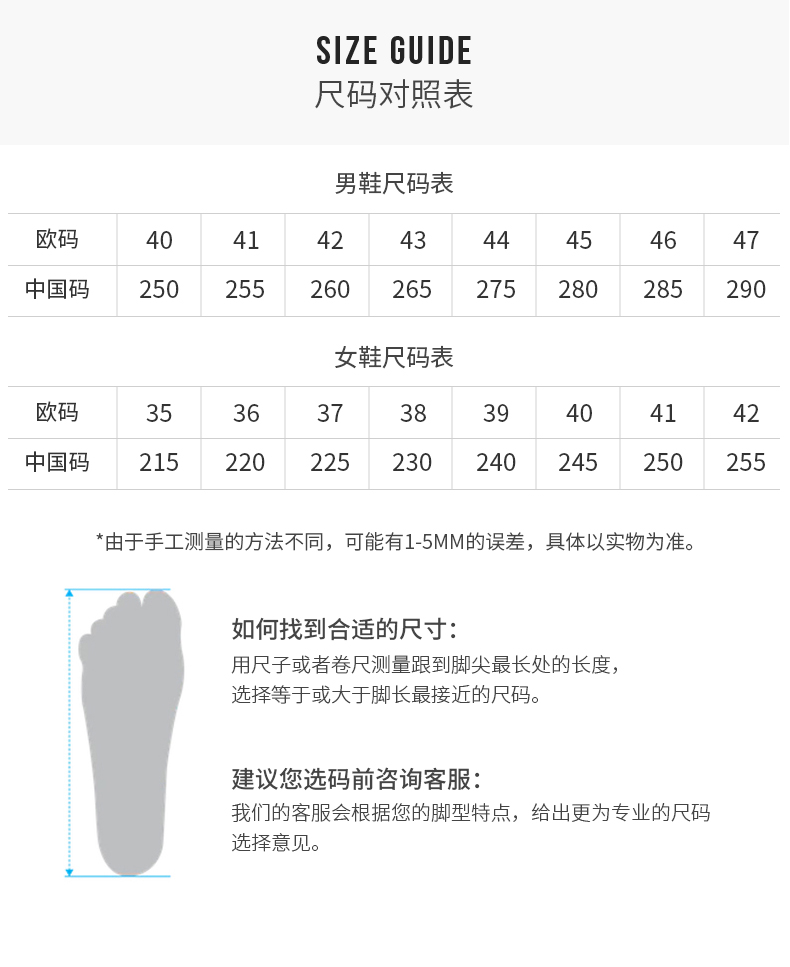 SIZE GUIDE
尺码对照表

男鞋尺码表

| 欧码 | 40 | 41 | 42 | 43 | 44 | 45 | 46 | 47 |
|---|---|---|---|---|---|---|---|---|
| 中国码 | 250 | 255 | 260 | 265 | 275 | 280 | 285 | 290 |

女鞋尺码表

| 欧码 | 35 | 36 | 37 | 38 | 39 | 40 | 41 | 42 |
|---|---|---|---|---|---|---|---|---|
| 中国码 | 215 | 220 | 225 | 230 | 240 | 245 | 250 | 255 |

*由于手工测量的方法不同，可能有1-5MM的误差，具体以实物为准。

如何找到合适的尺寸：
用尺子或者卷尺测量跟到脚尖最长处的长度，选择等于或大于脚长最接近的尺码。

建议您选码前咨询客服：
我们的客服会根据您的脚型特点，给出更为专业的尺码选择意见。